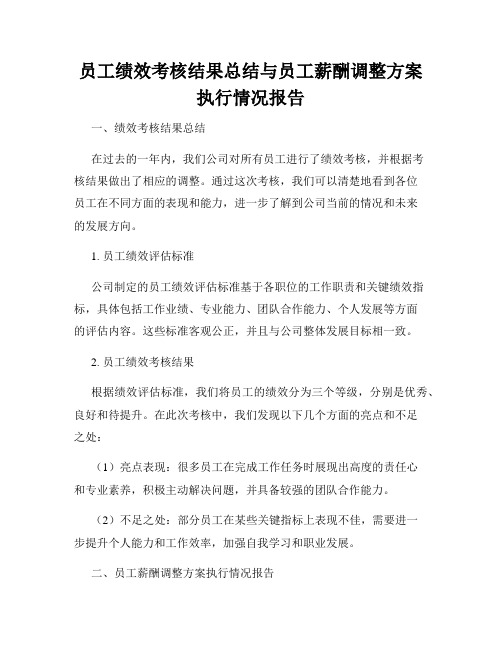 员工绩效考核结果总结与员工薪酬调整方案执行情况报告

一、绩效考核结果总结

在过去的一年内，我们公司对所有员工进行了绩效考核，并根据考核结果做出了相应的调整。通过这次考核，我们可以清楚地看到各位员工在不同方面的表现和能力，进一步了解到公司当前的情况和未来的发展方向。

1. 员工绩效评估标准

公司制定的员工绩效评估标准基于各职位的工作职责和关键绩效指标，具体包括工作业绩、专业能力、团队合作能力、个人发展等方面的评估内容。这些标准客观公正，并且与公司整体发展目标相一致。

2. 员工绩效考核结果

根据绩效评估标准，我们将员工的绩效分为三个等级，分别是优秀、良好和待提升。在此次考核中，我们发现以下几个方面的亮点和不足之处：

（1）亮点表现：很多员工在完成工作任务时展现出高度的责任心和专业素养，积极主动解决问题，并具备较强的团队合作能力。

（2）不足之处：部分员工在某些关键指标上表现不佳，需要进一步提升个人能力和工作效率，加强自我学习和职业发展。

二、员工薪酬调整方案执行情况报告